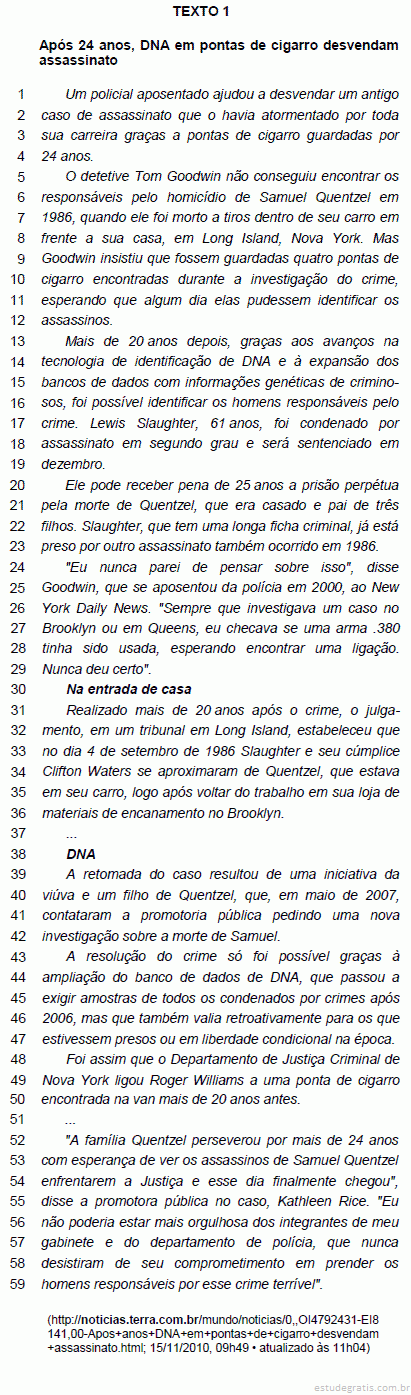 TEXTO 1

Após 24 anos, DNA em pontas de cigarro desvendam assassinato

1 Um policial aposentado ajudou a desvendar um antigo
2 caso de assassinato que o havia atormentado por toda
3 sua carreira graças a pontas de cigarro guardadas por
4 24 anos.
5 O detetive Tom Goodwin não conseguiu encontrar os
6 responsáveis pelo homicídio de Samuel Quentzel em
7 1986, quando ele foi morto a tiros dentro de seu carro em
8 frente a sua casa, em Long Island, Nova York. Mas
9 Goodwin insistiu que fossem guardadas quatro pontas de
10 cigarro encontradas durante a investigação do crime,
11 esperando que algum dia elas pudessem identificar os
12 assassinos.
13 Mais de 20 anos depois, graças aos avanços na
14 tecnologia de identificação de DNA e à expansão dos
15 bancos de dados com informações genéticas de crimino-
16 sos, foi possível identificar os homens responsáveis pelo
17 crime. Lewis Slaughter, 61 anos, foi condenado por
18 assassinato em segundo grau e será sentenciado em
19 dezembro.
20 Ele pode receber pena de 25 anos a prisão perpétua
21 pela morte de Quentzel, que era casado e pai de três
22 filhos. Slaughter, que tem uma longa ficha criminal, já está
23 preso por outro assassinato também ocorrido em 1986.
24 "Eu nunca parei de pensar sobre isso", disse
25 Goodwin, que se aposentou da polícia em 2000, ao New
26 York Daily News. "Sempre que investigava um caso no
27 Brooklyn ou em Queens, eu checava se uma arma .380
28 tinha sido usada, esperando encontrar uma ligação.
29 Nunca deu certo".
30 Na entrada de casa
31 Realizado mais de 20 anos após o crime, o julga-
32 mento, em um tribunal em Long Island, estabeleceu que
33 no dia 4 de setembro de 1986 Slaughter e seu cúmplice
34 Clifton Waters se aproximaram de Quentzel, que estava
35 em seu carro, logo após voltar do trabalho em sua loja de
36 materiais de encanamento no Brooklyn.
37 ...
38 DNA
39 A retomada do caso resultou de uma iniciativa da
40 viúva e um filho de Quentzel, que, em maio de 2007,
41 contataram a promotoria pública pedindo uma nova
42 investigação sobre a morte de Samuel.
43 A resolução do crime só foi possível graças à
44 ampliação do banco de dados de DNA, que passou a
45 exigir amostras de todos os condenados por crimes após
46 2006, mas que também valia retroativamente para os que
47 estivessem presos ou em liberdade condicional na época.
48 Foi assim que o Departamento de Justiça Criminal de
49 Nova York ligou Roger Williams a uma ponta de cigarro
50 encontrada na van mais de 20 anos antes.
51 ...
52 "A família Quentzel perseverou por mais de 24 anos
53 com esperança de ver os assassinos de Samuel Quentzel
54 enfrentarem a Justiça e esse dia finalmente chegou",
55 disse a promotora pública no caso, Kathleen Rice. "Eu
56 não poderia estar mais orgulhosa dos integrantes de meu
57 gabinete e do departamento de polícia, que nunca
58 desistiram de seu comprometimento em prender os
59 homens responsáveis por esse crime terrível".

(http://noticias.terra.com.br/mundo/noticias/0,,OI4792431-EI8141,00-Apos+anos+DNA+em+pontas+de+cigarro+desvendam+assassinato.html; 15/11/2010, 09h49 • atualizado às 11h04)

estudegratis.com.br